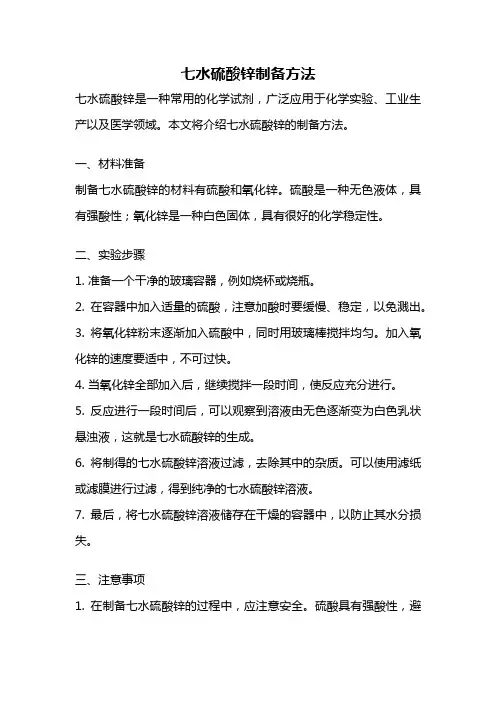 七水硫酸锌制备方法

七水硫酸锌是一种常用的化学试剂，广泛应用于化学实验、工业生产以及医学领域。本文将介绍七水硫酸锌的制备方法。

一、材料准备

制备七水硫酸锌的材料有硫酸和氧化锌。硫酸是一种无色液体，具有强酸性；氧化锌是一种白色固体，具有很好的化学稳定性。

二、实验步骤

1. 准备一个干净的玻璃容器，例如烧杯或烧瓶。

2. 在容器中加入适量的硫酸，注意加酸时要缓慢、稳定，以免溅出。

3. 将氧化锌粉末逐渐加入硫酸中，同时用玻璃棒搅拌均匀。加入氧化锌的速度要适中，不可过快。

4. 当氧化锌全部加入后，继续搅拌一段时间，使反应充分进行。

5. 反应进行一段时间后，可以观察到溶液由无色逐渐变为白色乳状悬浊液，这就是七水硫酸锌的生成。

6. 将制得的七水硫酸锌溶液过滤，去除其中的杂质。可以使用滤纸或滤膜进行过滤，得到纯净的七水硫酸锌溶液。

7. 最后，将七水硫酸锌溶液储存在干燥的容器中，以防止其水分损失。

三、注意事项

1. 在制备七水硫酸锌的过程中，应注意安全。硫酸具有强酸性，避